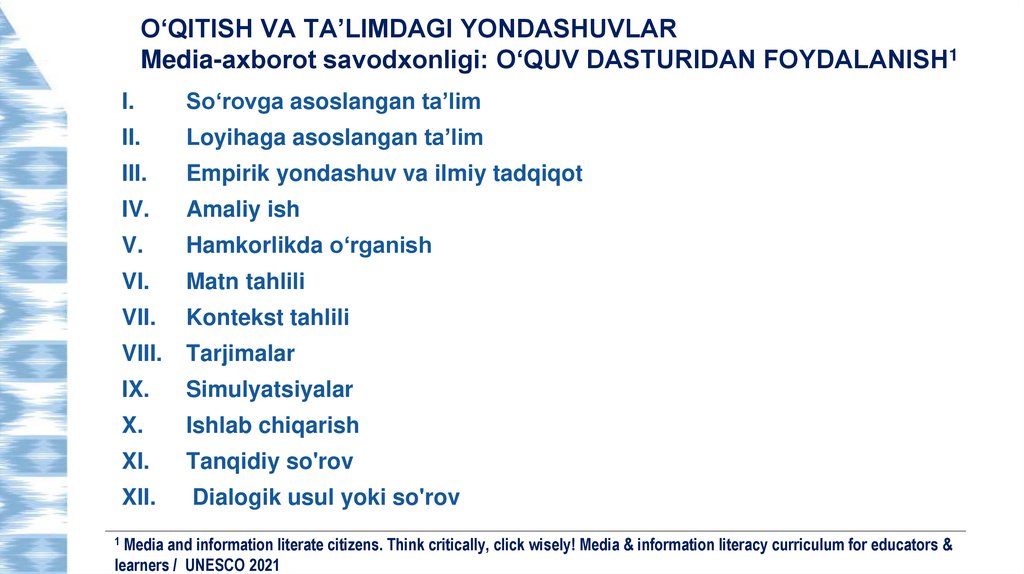 O‘QITISH VA TA’LIMDAGI YONDASHUVLAR
Media-axborot savodxonligi: O‘QUV DASTURIDAN FOYDALANISH$^1$

I. So‘rovga asoslangan ta’lim
II. Loyihaga asoslangan ta’lim
III. Empirik yondashuv va ilmiy tadqiqot
IV. Amaliy ish
V. Hamkorlikda o‘rganish
VI. Matn tahlili
VII. Kontekst tahlili
VIII. Tarjimalar
IX. Simulyatsiyalar
X. Ishlab chiqarish
XI. Tanqidiy so'rov
XII. Dialogik usul yoki so'rov

$^1$ Media and information literate citizens. Think critically, click wisely! Media & information literacy curriculum for educators & learners / UNESCO 2021